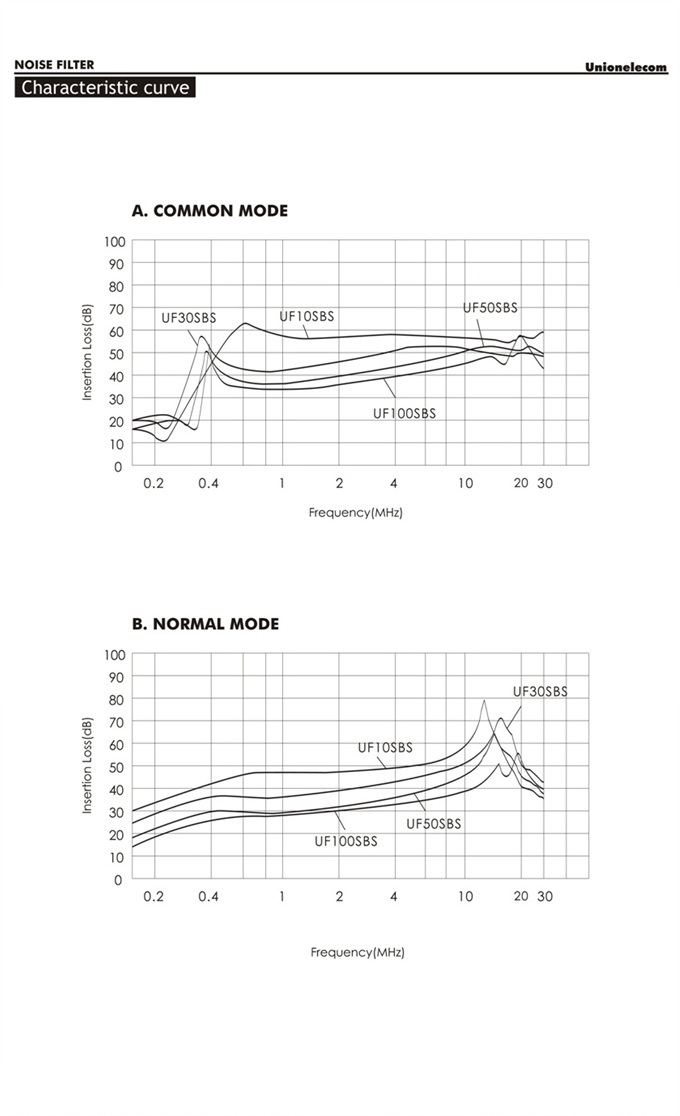 NOISE FILTER
Unionelecom
Characteristic curve

A. COMMON MODE

100
90
80
70
60
50
40
30
20
10
0

Insertion Loss(dB)

UF30SBS
UF10SBS
UF50SBS
UF100SBS

0.2 0.4 1 2 4 10 20 30

Frequency(MHz)

B. NORMAL MODE

100
90
80
70
60
50
40
30
20
10
0

Insertion Loss(dB)

UF30SBS
UF10SBS
UF50SBS
UF100SBS

0.2 0.4 1 2 4 10 20 30

Frequency(MHz)